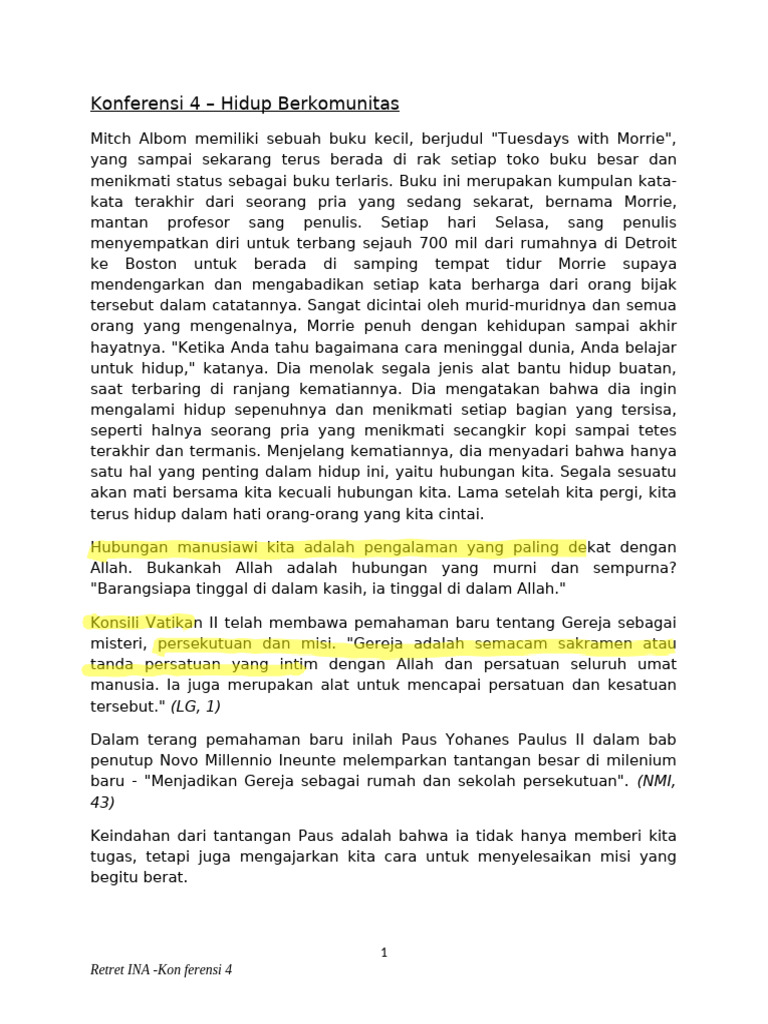 Konferensi 4 – Hidup Berkomunitas

Mitch Albom memiliki sebuah buku kecil, berjudul "Tuesdays with Morrie", yang sampai sekarang terus berada di rak setiap toko buku besar dan menikmati status sebagai buku terlaris. Buku ini merupakan kumpulan kata-kata terakhir dari seorang pria yang sedang sekarat, bernama Morrie, mantan profesor sang penulis. Setiap hari Selasa, sang penulis menyempatkan diri untuk terbang sejauh 700 mil dari rumahnya di Detroit ke Boston untuk berada di samping tempat tidur Morrie supaya mendengarkan dan mengabadikan setiap kata berharga dari orang bijak tersebut dalam catatannya. Sangat dicintai oleh murid-muridnya dan semua orang yang mengenalnya, Morrie penuh dengan kehidupan sampai akhir hayatnya. "Ketika Anda tahu bagaimana cara meninggal dunia, Anda belajar untuk hidup," katanya. Dia menolak segala jenis alat bantu hidup buatan, saat terbaring di ranjang kematiannya. Dia mengatakan bahwa dia ingin mengalami hidup sepenuhnya dan menikmati setiap bagian yang tersisa, seperti halnya seorang pria yang menikmati secangkir kopi sampai tetes terakhir dan termanis. Menjelang kematiannya, dia menyadari bahwa hanya satu hal yang penting dalam hidup ini, yaitu hubungan kita. Segala sesuatu akan mati bersama kita kecuali hubungan kita. Lama setelah kita pergi, kita terus hidup dalam hati orang-orang yang kita cintai.

Hubungan manusiawi kita adalah pengalaman yang paling dekat dengan Allah. Bukankah Allah adalah hubungan yang murni dan sempurna? "Barangsiapa tinggal di dalam kasih, ia tinggal di dalam Allah."

Konsili Vatikan II telah membawa pemahaman baru tentang Gereja sebagai misteri, persekutuan dan misi. "Gereja adalah semacam sakramen atau tanda persatuan yang intim dengan Allah dan persatuan seluruh umat manusia. Ia juga merupakan alat untuk mencapai persatuan dan kesatuan tersebut." (LG, 1)

Dalam terang pemahaman baru inilah Paus Yohanes Paulus II dalam bab penutup Novo Millennio Ineunte melemparkan tantangan besar di milenium baru - "Menjadikan Gereja sebagai rumah dan sekolah persekutuan". (NMI, 43)

Keindahan dari tantangan Paus adalah bahwa ia tidak hanya memberi kita tugas, tetapi juga mengajarkan kita cara untuk menyelesaikan misi yang begitu berat.

1

Retret INA -Kon ferensi 4